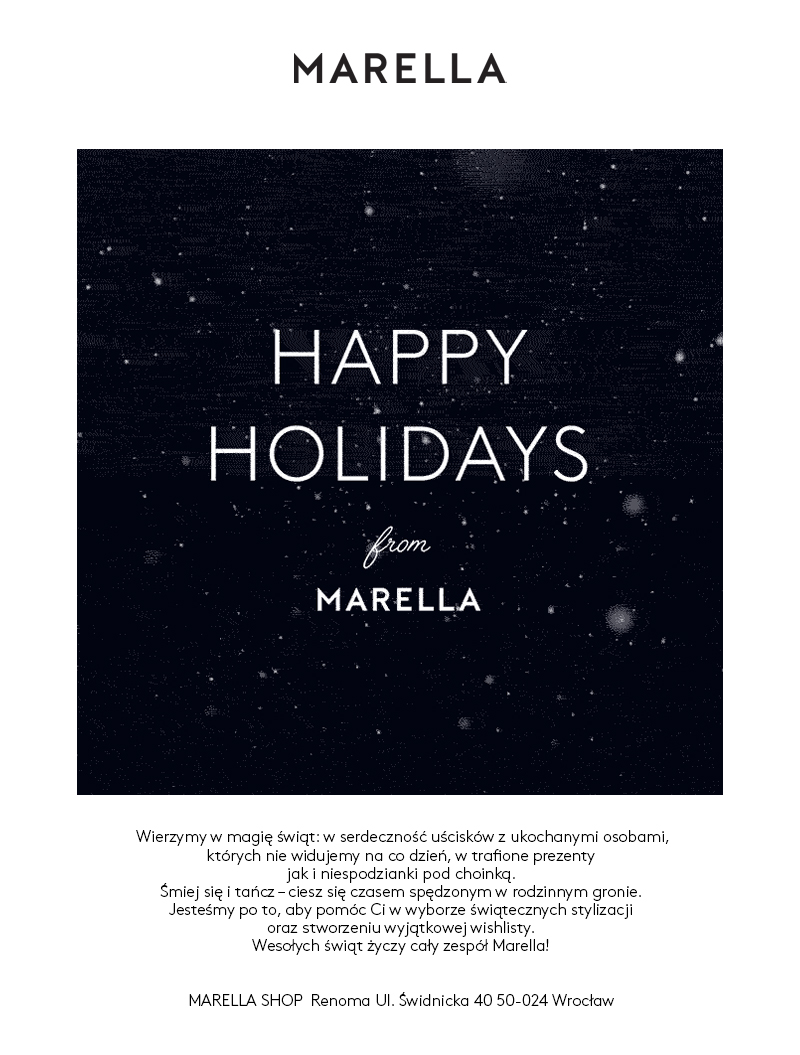 MARELLA

HAPPY HOLIDAYS

from

MARELLA

Wierzymy w magię świąt: w serdeczność uścisków z ukochanymi osobami, których nie widujemy na co dzień, w trafione prezenty jak i niespodzianki pod choinką.
Śmiej się i tańcz – ciesz się czasem spędzonym w rodzinnym gronie.
Jesteśmy po to, aby pomóc Ci w wyborze świątecznych stylizacji oraz stworzeniu wyjątkowej wishlisty.
Wesołych świąt życzy cały zespół Marella!

MARELLA SHOP Renoma Ul. Świdnicka 40 50-024 Wrocław